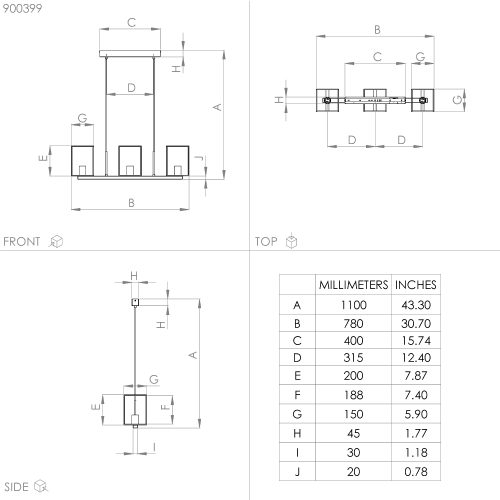 900399

C
H
D
A
G
E
J
B

FRONT

B
C
G
H
G
D
D

TOP

H
H
A
G
E
F
I

SIDE

| | MILLIMETERS | INCHES |
|---|---|---|
| A | 1100 | 43.30 |
| B | 780 | 30.70 |
| C | 400 | 15.74 |
| D | 315 | 12.40 |
| E | 200 | 7.87 |
| F | 188 | 7.40 |
| G | 150 | 5.90 |
| H | 45 | 1.77 |
| I | 30 | 1.18 |
| J | 20 | 0.78 |